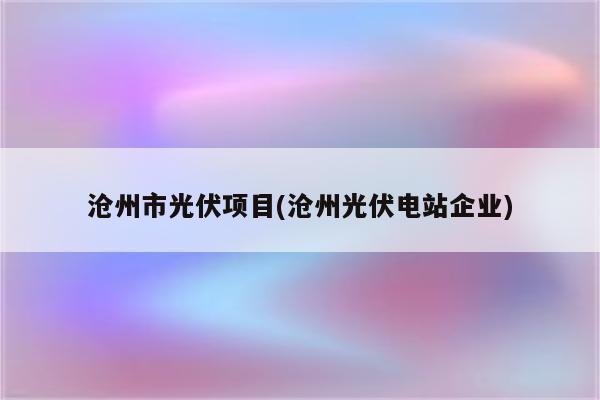 沧州市光伏项目(沧州光伏电站企业)